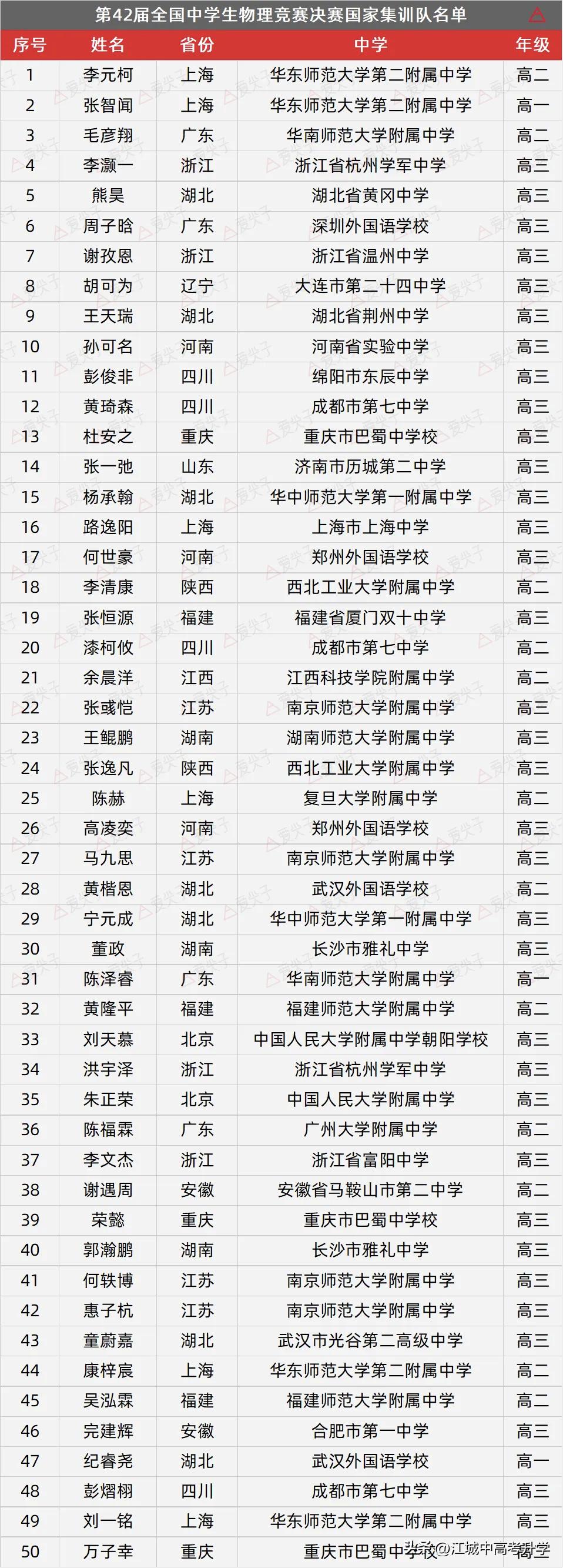 第42届全国中学生物理竞赛决赛国家集训队名单

| 序号 | 姓名 | 省份 | 中学 | 年级 |
|---|---|---|---|---|
| 1 | 李元柯 | 上海 | 华东师范大学第二附属中学 | 高二 |
| 2 | 张智闻 | 上海 | 华东师范大学第二附属中学 | 高一 |
| 3 | 毛彦翔 | 广东 | 华南师范大学附属中学 | 高二 |
| 4 | 李灏一 | 浙江 | 浙江省杭州学军中学 | 高三 |
| 5 | 熊昊 | 湖北 | 湖北省黄冈中学 | 高三 |
| 6 | 周子晗 | 广东 | 深圳外国语学校 | 高三 |
| 7 | 谢孜恩 | 浙江 | 浙江省温州中学 | 高三 |
| 8 | 胡可为 | 辽宁 | 大连市第二十四中学 | 高三 |
| 9 | 王天瑞 | 湖北 | 湖北省荆州中学 | 高三 |
| 10 | 孙可名 | 河南 | 河南省实验中学 | 高三 |
| 11 | 彭俊非 | 四川 | 绵阳市东辰中学 | 高三 |
| 12 | 黄琦森 | 四川 | 成都市第七中学 | 高三 |
| 13 | 杜安之 | 重庆 | 重庆市巴蜀中学校 | 高三 |
| 14 | 张一弛 | 山东 | 济南市历城第二中学 | 高三 |
| 15 | 杨承翰 | 湖北 | 华中师范大学第一附属中学 | 高三 |
| 16 | 路逸阳 | 上海 | 上海市上海中学 | 高三 |
| 17 | 何世豪 | 河南 | 郑州外国语学校 | 高三 |
| 18 | 李清康 | 陕西 | 西北工业大学附属中学 | 高二 |
| 19 | 张恒源 | 福建 | 福建省厦门双十中学 | 高三 |
| 20 | 漆柯攸 | 四川 | 成都市第七中学 | 高二 |
| 21 | 余晨洋 | 江西 | 江西科技学院附属中学 | 高二 |
| 22 | 张彧恺 | 江苏 | 南京师范大学附属中学 | 高三 |
| 23 | 王鲲鹏 | 湖南 | 湖南师范大学附属中学 | 高三 |
| 24 | 张逸凡 | 陕西 | 西北工业大学附属中学 | 高三 |
| 25 | 陈赫 | 上海 | 复旦大学附属中学 | 高二 |
| 26 | 高凌奕 | 河南 | 郑州外国语学校 | 高三 |
| 27 | 马九思 | 江苏 | 南京师范大学附属中学 | 高三 |
| 28 | 黄楷恩 | 湖北 | 武汉外国语学校 | 高二 |
| 29 | 宁元成 | 湖北 | 华中师范大学第一附属中学 | 高三 |
| 30 | 董政 | 湖南 | 长沙市雅礼中学 | 高三 |
| 31 | 陈泽睿 | 广东 | 华南师范大学附属中学 | 高一 |
| 32 | 黄隆平 | 福建 | 福建师范大学附属中学 | 高二 |
| 33 | 刘天慕 | 北京 | 中国人民大学附属中学朝阳学校 | 高三 |
| 34 | 洪宇泽 | 浙江 | 浙江省杭州学军中学 | 高三 |
| 35 | 朱正荣 | 北京 | 中国人民大学附属中学 | 高三 |
| 36 | 陈福霖 | 广东 | 广州大学附属中学 | 高二 |
| 37 | 李文杰 | 浙江 | 浙江省富阳中学 | 高三 |
| 38 | 谢遇周 | 安徽 | 安徽省马鞍山市第二中学 | 高二 |
| 39 | 荣懿 | 重庆 | 重庆市巴蜀中学校 | 高三 |
| 40 | 郭瀚鹏 | 湖南 | 长沙市雅礼中学 | 高三 |
| 41 | 何轶博 | 江苏 | 南京师范大学附属中学 | 高三 |
| 42 | 惠子杭 | 江苏 | 南京师范大学附属中学 | 高三 |
| 43 | 童蔚嘉 | 湖北 | 武汉市光谷第二高级中学 | 高三 |
| 44 | 康梓宸 | 上海 | 华东师范大学第二附属中学 | 高二 |
| 45 | 吴泓霖 | 福建 | 福建师范大学附属中学 | 高二 |
| 46 | 完建辉 | 安徽 | 合肥市第一中学 | 高三 |
| 47 | 纪睿尧 | 湖北 | 武汉外国语学校 | 高一 |
| 48 | 彭熠栩 | 四川 | 成都市第七中学 | 高三 |
| 49 | 刘一铭 | 上海 | 华东师范大学第二附属中学 | 高三 |
| 50 | 万子幸 | 重庆 | 重庆市巴蜀中学校 | 高三 |

头条 @江城中高考升学